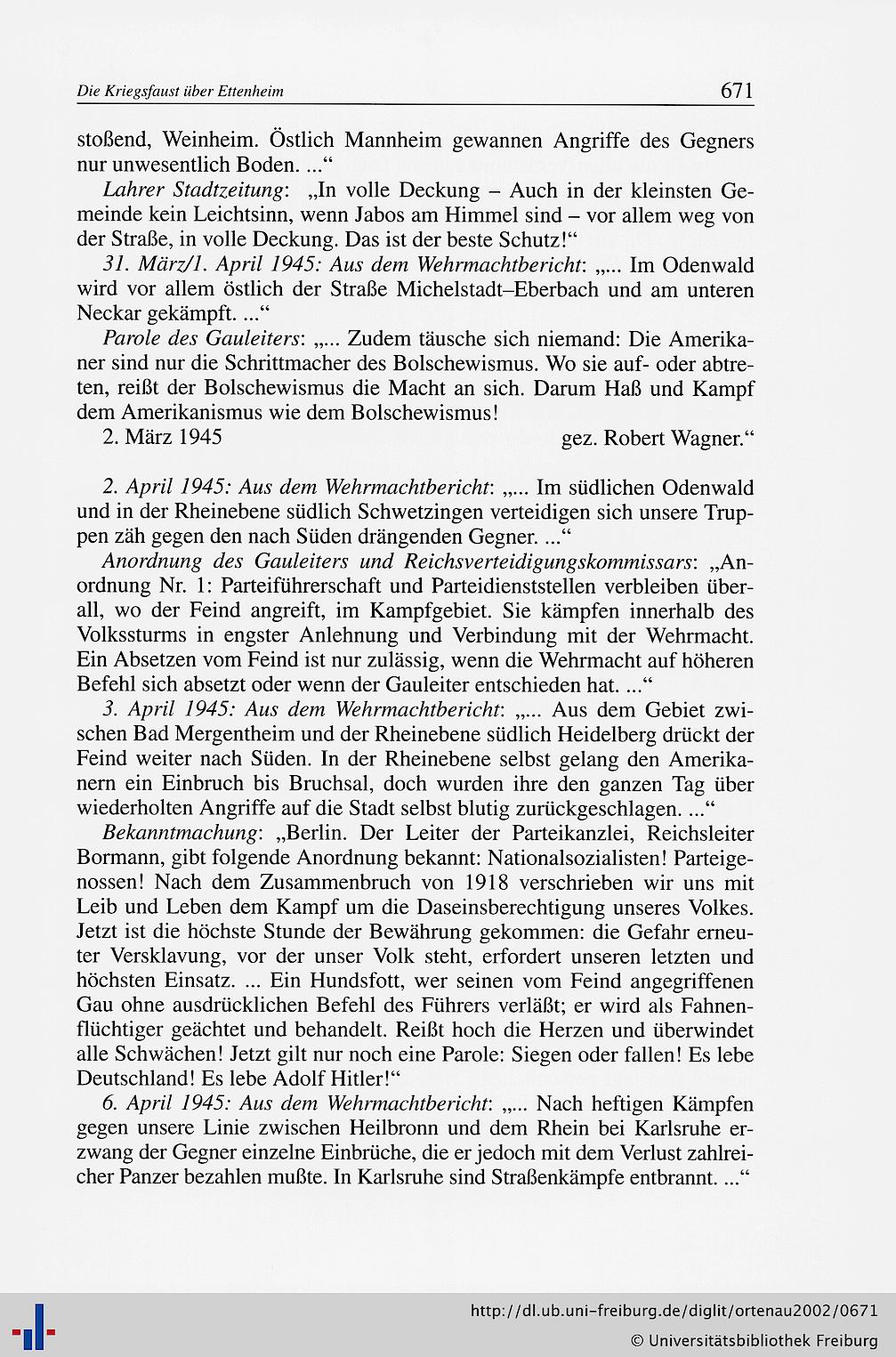 Die Kriegsfaust über Ettenheim 671

stoßend, Weinheim. Östlich Mannheim gewannen Angriffe des Gegners nur unwesentlich Boden. ...“

Lahrer Stadtzeitung: „In volle Deckung – Auch in der kleinsten Gemeinde kein Leichtsinn, wenn Jabos am Himmel sind – vor allem weg von der Straße, in volle Deckung. Das ist der beste Schutz!“

31. März/1. April 1945: Aus dem Wehrmachtbericht: „... Im Odenwald wird vor allem östlich der Straße Michelstadt–Eberbach und am unteren Neckar gekämpft. ...“

Parole des Gauleiters: „... Zudem täusche sich niemand: Die Amerikaner sind nur die Schrittmacher des Bolschewismus. Wo sie auf- oder abtreten, reißt der Bolschewismus die Macht an sich. Darum Haß und Kampf dem Amerikanismus wie dem Bolschewismus!

2. März 1945 gez. Robert Wagner.“

2. April 1945: Aus dem Wehrmachtbericht: „... Im südlichen Odenwald und in der Rheinebene südlich Schwetzingen verteidigen sich unsere Truppen zäh gegen den nach Süden drängenden Gegner. ...“

Anordnung des Gauleiters und Reichsverteidigungskommissars: „Anordnung Nr. 1: Parteiführerschaft und Parteidienststellen verbleiben überall, wo der Feind angreift, im Kampfgebiet. Sie kämpfen innerhalb des Volkssturms in engster Anlehnung und Verbindung mit der Wehrmacht. Ein Absetzen vom Feind ist nur zulässig, wenn die Wehrmacht auf höheren Befehl sich absetzt oder wenn der Gauleiter entschieden hat. ...“

3. April 1945: Aus dem Wehrmachtbericht: „... Aus dem Gebiet zwischen Bad Mergentheim und der Rheinebene südlich Heidelberg drückt der Feind weiter nach Süden. In der Rheinebene selbst gelang den Amerikanern ein Einbruch bis Bruchsal, doch wurden ihre den ganzen Tag über wiederholten Angriffe auf die Stadt selbst blutig zurückgeschlagen. ...“

Bekanntmachung: „Berlin. Der Leiter der Parteikanzlei, Reichsleiter Bormann, gibt folgende Anordnung bekannt: Nationalsozialisten! Parteigenossen! Nach dem Zusammenbruch von 1918 verschrieben wir uns mit Leib und Leben dem Kampf um die Daseinsberechtigung unseres Volkes. Jetzt ist die höchste Stunde der Bewährung gekommen: die Gefahr erneuter Versklavung, vor der unser Volk steht, erfordert unseren letzten und höchsten Einsatz. ... Ein Hundsfott, wer seinen vom Feind angegriffenen Gau ohne ausdrücklichen Befehl des Führers verläßt; er wird als Fahnenflüchtiger geächtet und behandelt. Reißt hoch die Herzen und überwindet alle Schwächen! Jetzt gilt nur noch eine Parole: Siegen oder fallen! Es lebe Deutschland! Es lebe Adolf Hitler!“

6. April 1945: Aus dem Wehrmachtbericht: „... Nach heftigen Kämpfen gegen unsere Linie zwischen Heilbronn und dem Rhein bei Karlsruhe erzwang der Gegner einzelne Einbrüche, die er jedoch mit dem Verlust zahlreicher Panzer bezahlen mußte. In Karlsruhe sind Straßenkämpfe entbrannt. ...“

http://dl.ub.uni-freiburg.de/diglit/ortenau2002/0671
© Universitätsbibliothek Freiburg